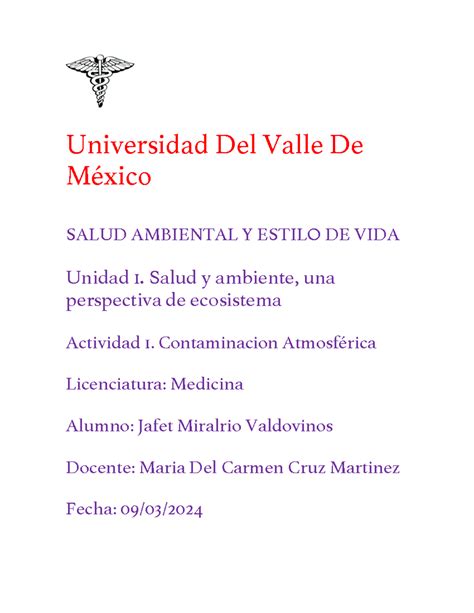 Universidad Del Valle De México

SALUD AMBIENTAL Y ESTILO DE VIDA

Unidad 1. Salud y ambiente, una perspectiva de ecosistema

Actividad 1. Contaminacion Atmosférica

Licenciatura: Medicina

Alumno: Jafet Miralrio Valdovinos

Docente: Maria Del Carmen Cruz Martinez

Fecha: 09/03/2024